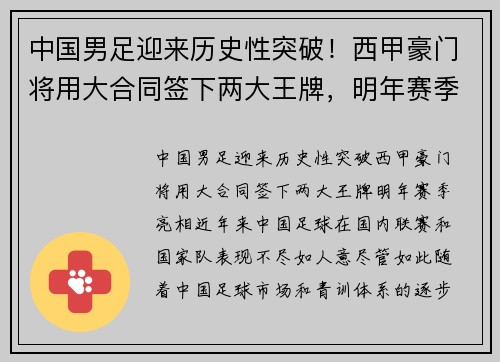 中国男足迎来历史性突破！西甲豪门将用大合同签下两大王牌，明年赛季

中国男足迎来历史性突破西甲豪门将用大合同签下两大王牌明年赛季亮相近年来中国足球在国内联赛和国家队表现不尽如人意尽管如此随着中国足球市场和青训体系的逐步